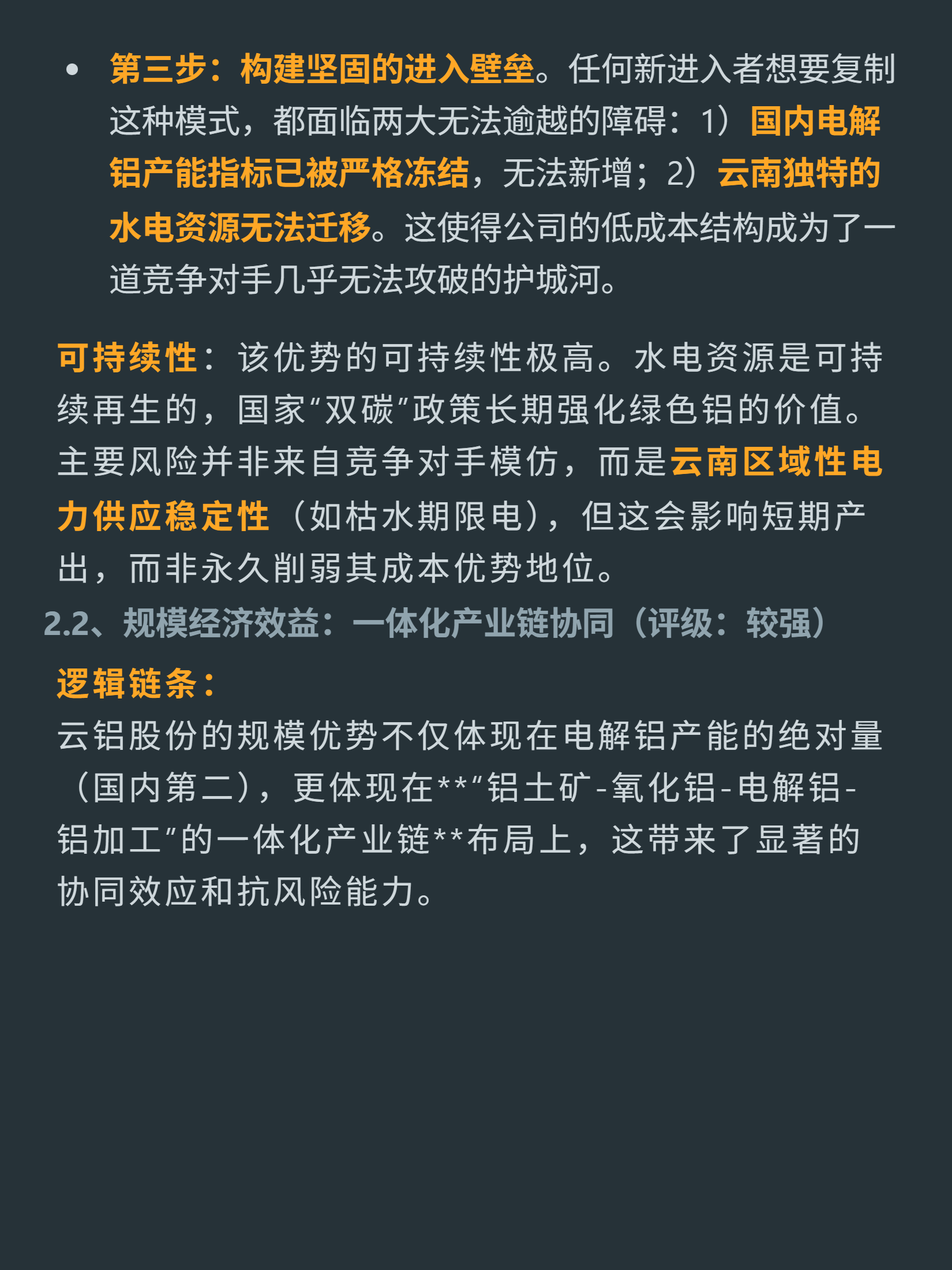 • 第三步：构建坚固的进入壁垒。任何新进入者想要复制这种模式，都面临两大无法逾越的障碍：1）国内电解铝产能指标已被严格冻结，无法新增；2）云南独特的水电资源无法迁移。这使得公司的低成本结构成为了一道竞争对手几乎无法攻破的护城河。

可持续性：该优势的可持续性极高。水电资源是可持续再生的，国家“双碳”政策长期强化绿色铝的价值。主要风险并非来自竞争对手模仿，而是云南区域性电力供应稳定性（如枯水期限电），但这会影响短期产出，而非永久削弱其成本优势地位。

2.2、规模经济效益：一体化产业链协同（评级：较强）

逻辑链条：

云铝股份的规模优势不仅体现在电解铝产能的绝对量（国内第二），更体现在**“铝土矿-氧化铝-电解铝-铝加工”的一体化产业链**布局上，这带来了显著的协同效应和抗风险能力。